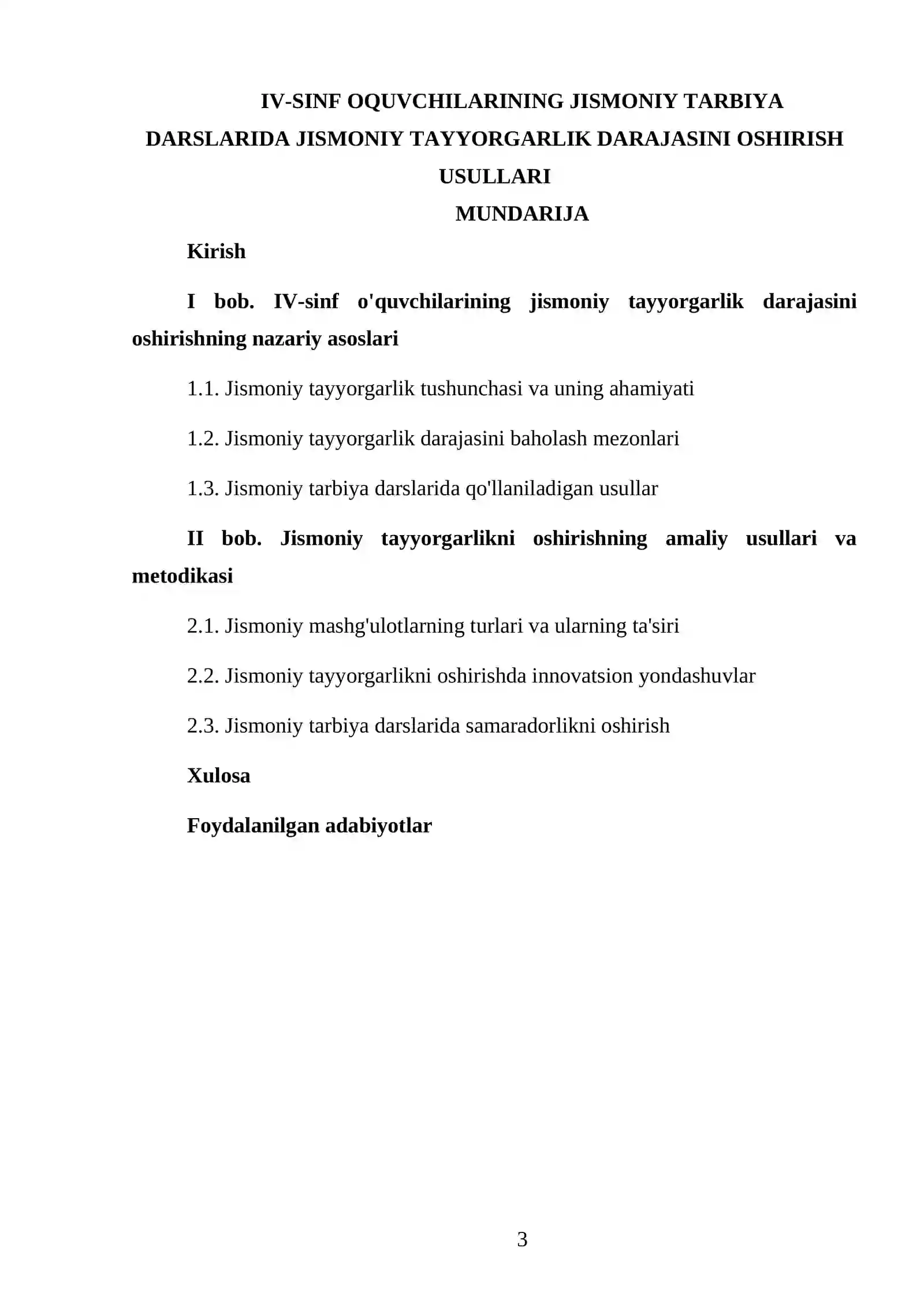 IV-SINF OQUVCHILARINING JISMONIY TARBIYA DARSLARIDA JISMONIY TAYYORGARLIK DARAJASINI OSHIRISH USULLARI

MUNDARIJA

Kirish

I bob. IV-sinf o'quvchilarining jismoniy tayyorgarlik darajasini oshirishning nazariy asoslari

1.1. Jismoniy tayyorgarlik tushunchasi va uning ahamiyati

1.2. Jismoniy tayyorgarlik darajasini baholash mezonlari

1.3. Jismoniy tarbiya darslarida qo'llaniladigan usullar

II bob. Jismoniy tayyorgarlikni oshirishning amaliy usullari va metodikasi

2.1. Jismoniy mashg'ulotlarning turlari va ularning ta'siri

2.2. Jismoniy tayyorgarlikni oshirishda innovatsion yondashuvlar

2.3. Jismoniy tarbiya darslarida samaradorlikni oshirish

Xulosa

Foydalanilgan adabiyotlar

3